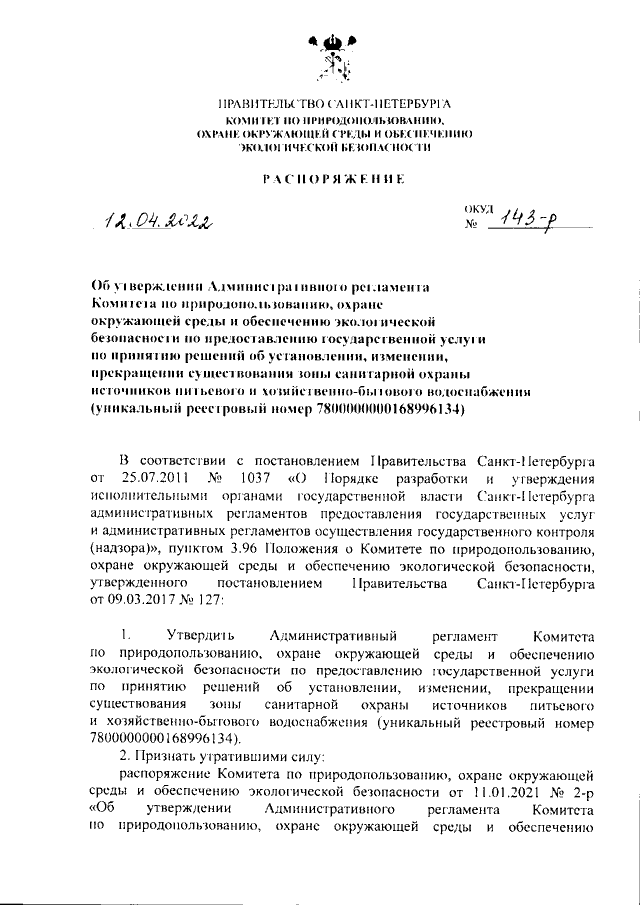 ПРАВИТЕЛЬСТВО САНКТ-ПЕТЕРБУРГА
КОМИТЕТ ПО ПРИРОДОПОЛЬЗОВАНИЮ,
ОХРАНЕ ОКРУЖАЮЩЕЙ СРЕДЫ И ОБЕСПЕЧЕНИЮ
ЭКОЛОГИЧЕСКОЙ БЕЗОПАСНОСТИ

РАСПОРЯЖЕНИЕ

12.04.2022

ОКУД
№ 143-р

Об утверждении Административного регламента Комитета по природопользованию, охране окружающей среды и обеспечению экологической безопасности по предоставлению государственной услуги по принятию решений об установлении, изменении, прекращении существования зоны санитарной охраны источников питьевого и хозяйственно-бытового водоснабжения (уникальный реестровый номер 7800000000168996134)

В соответствии с постановлением Правительства Санкт-Петербурга от 25.07.2011 № 1037 «О Порядке разработки и утверждения исполнительными органами государственной власти Санкт-Петербурга административных регламентов предоставления государственных услуг и административных регламентов осуществления государственного контроля (надзора)», пунктом 3.96 Положения о Комитете по природопользованию, охране окружающей среды и обеспечению экологической безопасности, утвержденного постановлением Правительства Санкт-Петербурга от 09.03.2017 № 127:

1. Утвердить Административный регламент Комитета по природопользованию, охране окружающей среды и обеспечению экологической безопасности по предоставлению государственной услуги по принятию решений об установлении, изменении, прекращении существования зоны санитарной охраны источников питьевого и хозяйственно-бытового водоснабжения (уникальный реестровый номер 7800000000168996134).

2. Признать утратившими силу:

распоряжение Комитета по природопользованию, охране окружающей среды и обеспечению экологической безопасности от 11.01.2021 № 2-р «Об утверждении Административного регламента Комитета по природопользованию, охране окружающей среды и обеспечению